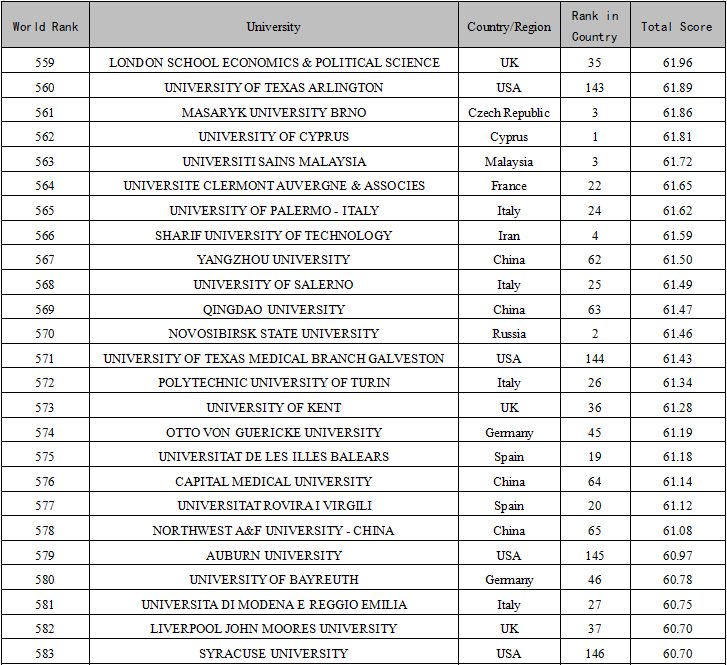 | World Rank | University | Country/Region | Rank in Country | Total Score |
|---|---|---|---|---|
| 559 | LONDON SCHOOL ECONOMICS & POLITICAL SCIENCE | UK | 35 | 61.96 |
| 560 | UNIVERSITY OF TEXAS ARLINGTON | USA | 143 | 61.89 |
| 561 | MASARYK UNIVERSITY BRNO | Czech Republic | 3 | 61.86 |
| 562 | UNIVERSITY OF CYPRUS | Cyprus | 1 | 61.81 |
| 563 | UNIVERSITI SAINS MALAYSIA | Malaysia | 3 | 61.72 |
| 564 | UNIVERSITE CLERMONT AUVERGNE & ASSOCIES | France | 22 | 61.65 |
| 565 | UNIVERSITY OF PALERMO - ITALY | Italy | 24 | 61.62 |
| 566 | SHARIF UNIVERSITY OF TECHNOLOGY | Iran | 4 | 61.59 |
| 567 | YANGZHOU UNIVERSITY | China | 62 | 61.50 |
| 568 | UNIVERSITY OF SALERNO | Italy | 25 | 61.49 |
| 569 | QINGDAO UNIVERSITY | China | 63 | 61.47 |
| 570 | NOVOSIBIRSK STATE UNIVERSITY | Russia | 2 | 61.46 |
| 571 | UNIVERSITY OF TEXAS MEDICAL BRANCH GALVESTON | USA | 144 | 61.43 |
| 572 | POLYTECHNIC UNIVERSITY OF TURIN | Italy | 26 | 61.34 |
| 573 | UNIVERSITY OF KENT | UK | 36 | 61.28 |
| 574 | OTTO VON GUERICKE UNIVERSITY | Germany | 45 | 61.19 |
| 575 | UNIVERSITAT DE LES ILLES BALEARS | Spain | 19 | 61.18 |
| 576 | CAPITAL MEDICAL UNIVERSITY | China | 64 | 61.14 |
| 577 | UNIVERSITAT ROVIRA I VIRGILI | Spain | 20 | 61.12 |
| 578 | NORTHWEST A&F UNIVERSITY - CHINA | China | 65 | 61.08 |
| 579 | AUBURN UNIVERSITY | USA | 145 | 60.97 |
| 580 | UNIVERSITY OF BAYREUTH | Germany | 46 | 60.78 |
| 581 | UNIVERSITA DI MODENA E REGGIO EMILIA | Italy | 27 | 60.75 |
| 582 | LIVERPOOL JOHN MOORES UNIVERSITY | UK | 37 | 60.70 |
| 583 | SYRACUSE UNIVERSITY | USA | 146 | 60.70 |